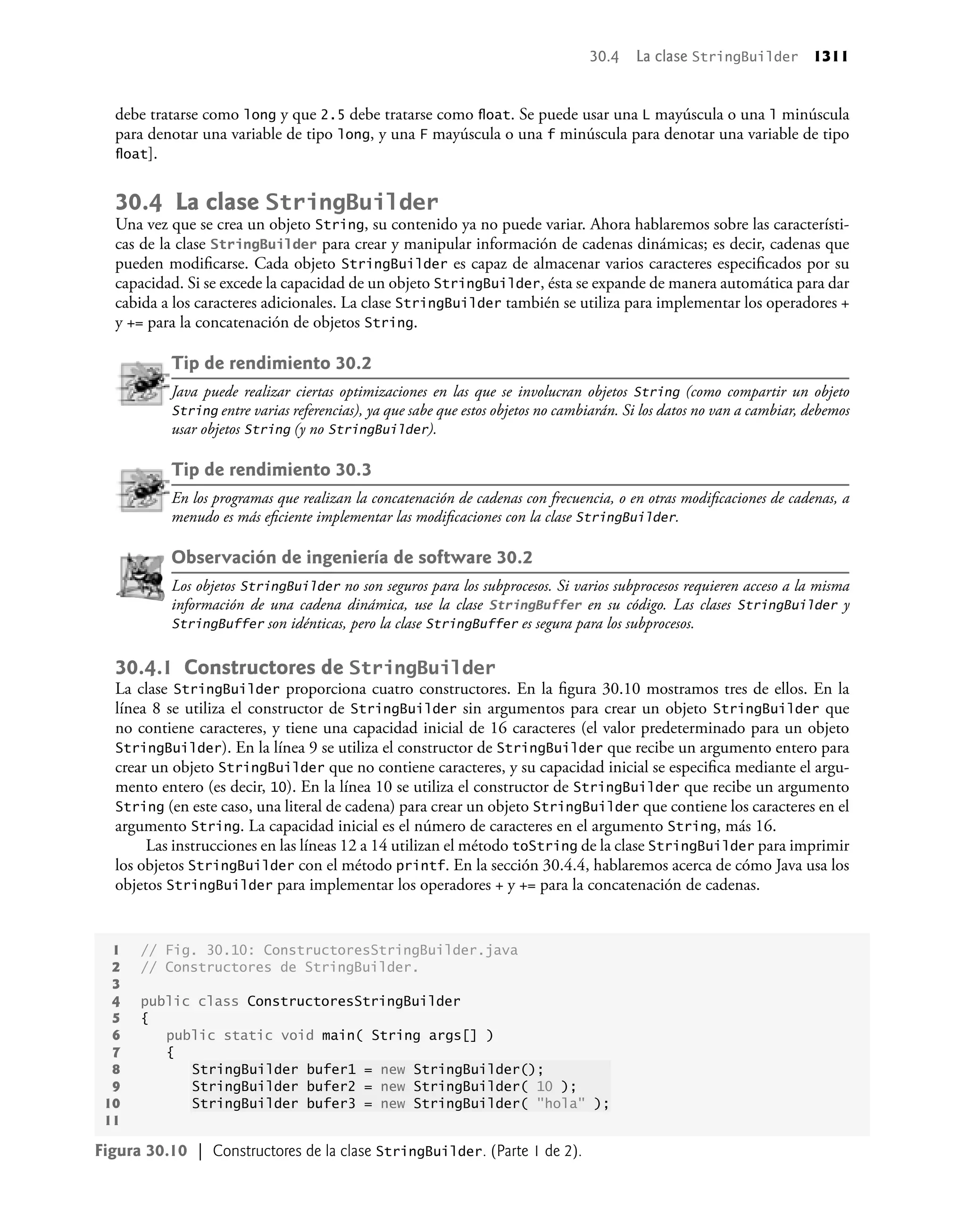 30.4 La clase StringBuilder 1311

debe tratarse como long y que 2.5 debe tratarse como float. Se puede usar una L mayúscula o una l minúscula para denotar una variable de tipo long, y una F mayúscula o una f minúscula para denotar una variable de tipo float].

30.4 La clase StringBuilder

Una vez que se crea un objeto String, su contenido ya no puede variar. Ahora hablaremos sobre las características de la clase StringBuilder para crear y manipular información de cadenas dinámicas; es decir, cadenas que pueden modificarse. Cada objeto StringBuilder es capaz de almacenar varios caracteres especificados por su capacidad. Si se excede la capacidad de un objeto StringBuilder, ésta se expande de manera automática para dar cabida a los caracteres adicionales. La clase StringBuilder también se utiliza para implementar los operadores + y += para la concatenación de objetos String.

Tip de rendimiento 30.2

Java puede realizar ciertas optimizaciones en las que se involucran objetos String (como compartir un objeto String entre varias referencias), ya que sabe que estos objetos no cambiarán. Si los datos no van a cambiar, debemos usar objetos String (y no StringBuilder).

Tip de rendimiento 30.3

En los programas que realizan la concatenación de cadenas con frecuencia, o en otras modificaciones de cadenas, a menudo es más eficiente implementar las modificaciones con la clase StringBuilder.

Observación de ingeniería de software 30.2

Los objetos StringBuilder no son seguros para los subprocesos. Si varios subprocesos requieren acceso a la misma información de una cadena dinámica, use la clase StringBuffer en su código. Las clases StringBuilder y StringBuffer son idénticas, pero la clase StringBuffer es segura para los subprocesos.

30.4.1 Constructores de StringBuilder

La clase StringBuilder proporciona cuatro constructores. En la figura 30.10 mostramos tres de ellos. En la línea 8 se utiliza el constructor de StringBuilder sin argumentos para crear un objeto StringBuilder que no contiene caracteres, y tiene una capacidad inicial de 16 caracteres (el valor predeterminado para un objeto StringBuilder). En la línea 9 se utiliza el constructor de StringBuilder que recibe un argumento entero para crear un objeto StringBuilder que no contiene caracteres, y su capacidad inicial se especifica mediante el argumento entero (es decir, 10). En la línea 10 se utiliza el constructor de StringBuilder que recibe un argumento String (en este caso, una literal de cadena) para crear un objeto StringBuilder que contiene los caracteres en el argumento String. La capacidad inicial es el número de caracteres en el argumento String, más 16.

Las instrucciones en las líneas 12 a 14 utilizan el método toString de la clase StringBuilder para imprimir los objetos StringBuilder con el método printf. En la sección 30.4.4, hablaremos acerca de cómo Java usa los objetos StringBuilder para implementar los operadores + y += para la concatenación de cadenas.

1 // Fig. 30.10: ConstructoresStringBuilder.java
2 // Constructores de StringBuilder.
3
4 public class ConstructoresStringBuilder
5 {
6 public static void main( String args[] )
7 {
8 StringBuilder bufer1 = new StringBuilder();
9 StringBuilder bufer2 = new StringBuilder( 10 );
10 StringBuilder bufer3 = new StringBuilder( "hola" );
11

Figura 30.10 | Constructores de la clase StringBuilder. (Parte 1 de 2).